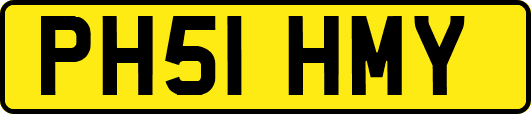 PH51 HMY